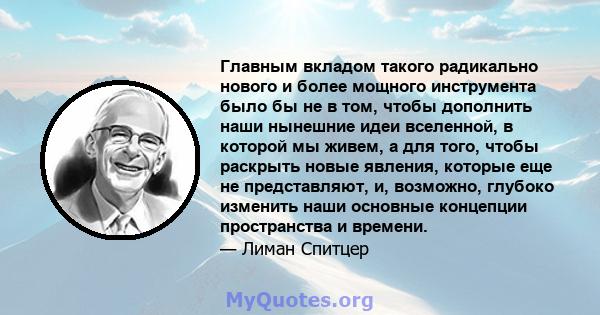 Главным вкладом такого радикально нового и более мощного инструмента было бы не в том, чтобы дополнить наши нынешние идеи вселенной, в которой мы живем, а для того, чтобы раскрыть новые явления, которые еще не представляют, и, возможно, глубоко изменить наши основные концепции пространства и времени.
— Лиман Спитцер

MyQuotes.org